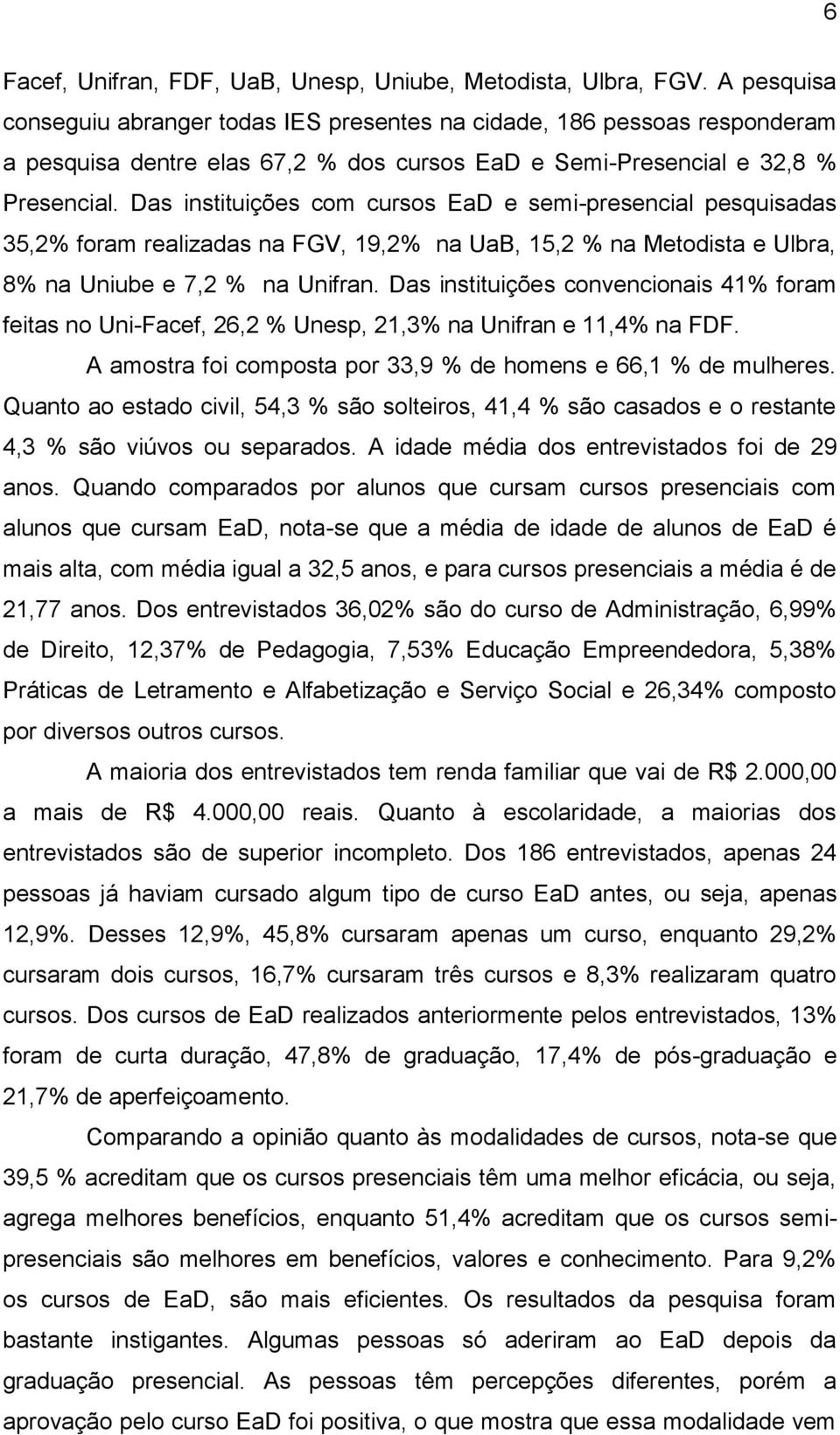 6

Facef, Unifran, FDF, UaB, Unesp, Uniube, Metodista, Ulbra, FGV. A pesquisa conseguiu abranger todas IES presentes na cidade, 186 pessoas responderam a pesquisa dentre elas 67,2 % dos cursos EaD e Semi-Presencial e 32,8 % Presencial. Das instituições com cursos EaD e semi-presencial pesquisadas 35,2% foram realizadas na FGV, 19,2% na UaB, 15,2 % na Metodista e Ulbra, 8% na Uniube e 7,2 % na Unifran. Das instituições convencionais 41% foram feitas no Uni-Facef, 26,2 % Unesp, 21,3% na Unifran e 11,4% na FDF.

A amostra foi composta por 33,9 % de homens e 66,1 % de mulheres. Quanto ao estado civil, 54,3 % são solteiros, 41,4 % são casados e o restante 4,3 % são viúvos ou separados. A idade média dos entrevistados foi de 29 anos. Quando comparados por alunos que cursam cursos presenciais com alunos que cursam EaD, nota-se que a média de idade de alunos de EaD é mais alta, com média igual a 32,5 anos, e para cursos presenciais a média é de 21,77 anos. Dos entrevistados 36,02% são do curso de Administração, 6,99% de Direito, 12,37% de Pedagogia, 7,53% Educação Empreendedora, 5,38% Práticas de Letramento e Alfabetização e Serviço Social e 26,34% composto por diversos outros cursos.

A maioria dos entrevistados tem renda familiar que vai de R$ 2.000,00 a mais de R$ 4.000,00 reais. Quanto à escolaridade, a maiorias dos entrevistados são de superior incompleto. Dos 186 entrevistados, apenas 24 pessoas já haviam cursado algum tipo de curso EaD antes, ou seja, apenas 12,9%. Desses 12,9%, 45,8% cursaram apenas um curso, enquanto 29,2% cursaram dois cursos, 16,7% cursaram três cursos e 8,3% realizaram quatro cursos. Dos cursos de EaD realizados anteriormente pelos entrevistados, 13% foram de curta duração, 47,8% de graduação, 17,4% de pós-graduação e 21,7% de aperfeiçoamento.

Comparando a opinião quanto às modalidades de cursos, nota-se que 39,5 % acreditam que os cursos presenciais têm uma melhor eficácia, ou seja, agrega melhores benefícios, enquanto 51,4% acreditam que os cursos semi-presenciais são melhores em benefícios, valores e conhecimento. Para 9,2% os cursos de EaD, são mais eficientes. Os resultados da pesquisa foram bastante instigantes. Algumas pessoas só aderiram ao EaD depois da graduação presencial. As pessoas têm percepções diferentes, porém a aprovação pelo curso EaD foi positiva, o que mostra que essa modalidade vem